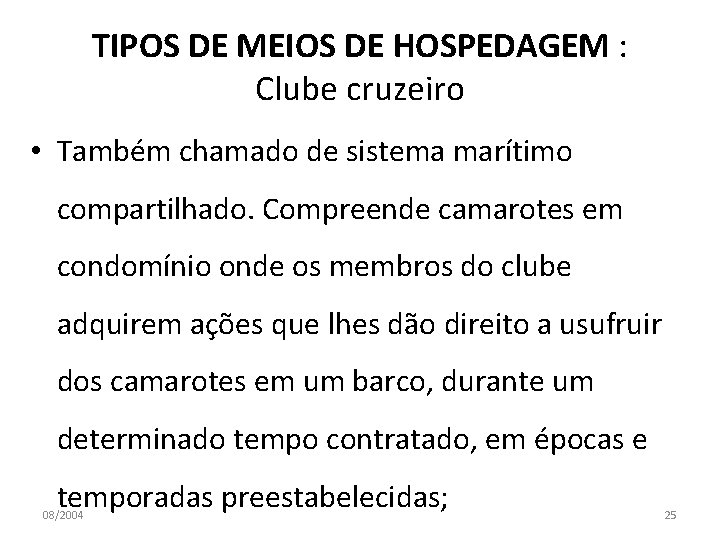 TIPOS DE MEIOS DE HOSPEDAGEM :
Clube cruzeiro

• Também chamado de sistema marítimo compartilhado. Compreende camarotes em condomínio onde os membros do clube adquirem ações que lhes dão direito a usufruir dos camarotes em um barco, durante um determinado tempo contratado, em épocas e temporadas preestabelecidas;

08/2004

25